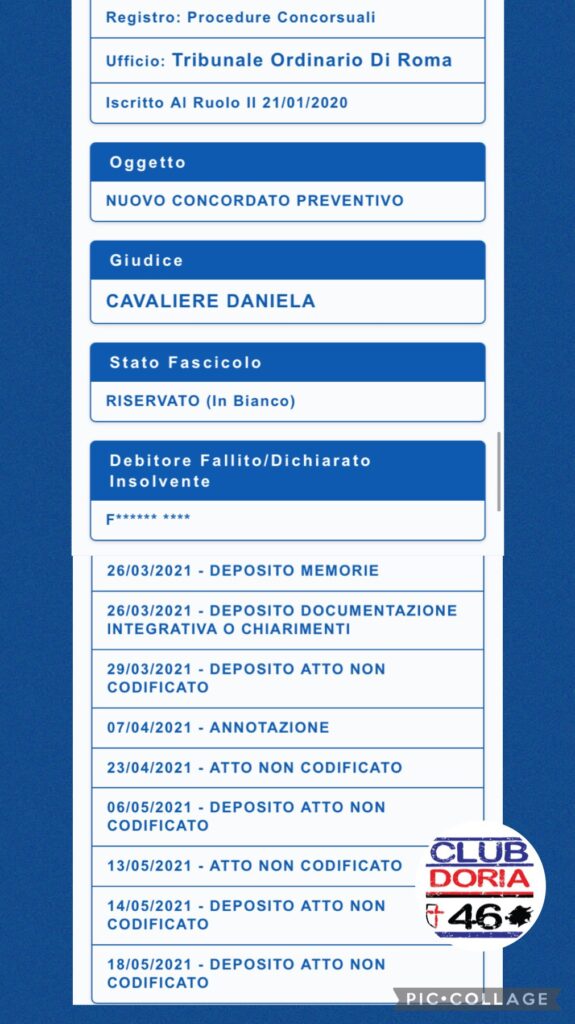 Registro: Procedure Concorsuali

Ufficio: Tribunale Ordinario Di Roma

Iscritto Al Ruolo Il 21/01/2020

Oggetto

NUOVO CONCORDATO PREVENTIVO

Giudice

CAVALIERE DANIELA

Stato Fascicolo

RISERVATO (In Bianco)

Debitore Fallito/Dichiarato Insolvente

F****** ****

26/03/2021 - DEPOSITO MEMORIE

26/03/2021 - DEPOSITO DOCUMENTAZIONE INTEGRATIVA O CHIARIMENTI

29/03/2021 - DEPOSITO ATTO NON CODIFICATO

07/04/2021 - ANNOTAZIONE

23/04/2021 - ATTO NON CODIFICATO

06/05/2021 - DEPOSITO ATTO NON CODIFICATO

13/05/2021 - ATTO NON CODIFICATO

14/05/2021 - DEPOSITO ATTO NON CODIFICATO

18/05/2021 - DEPOSITO ATTO NON CODIFICATO

CLUB DORIA 46

PIC•COLLAGE